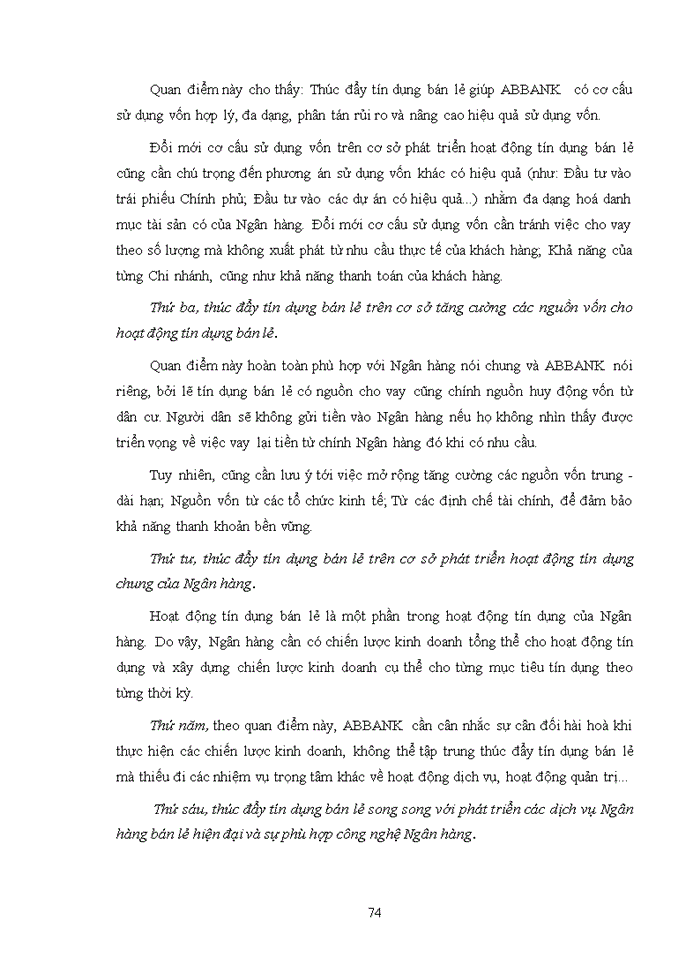 Quan điểm này cho thấy: Thúc đẩy tín dụng bán lẻ giúp ABBANK có cơ cấu sử dụng vốn hợp lý, đa dạng, phân tán rủi ro và nâng cao hiệu quả sử dụng vốn.

Đổi mới cơ cấu sử dụng vốn trên cơ sở phát triển hoạt động tín dụng bán lẻ cũng cần chú trọng đến phương án sử dụng vốn khác có hiệu quả (như: Đầu tư vào trái phiếu Chính phủ; Đầu tư vào các dự án có hiệu quả...) nhằm đa dạng hoá danh mục tài sản có của Ngân hàng. Đổi mới cơ cấu sử dụng vốn cần tránh việc cho vay theo số lượng mà không xuất phát từ nhu cầu thực tế của khách hàng; Khả năng của từng Chi nhánh, cũng như khả năng thanh toán của khách hàng.

Thứ ba, thúc đẩy tín dụng bán lẻ trên cơ sở tăng cường các nguồn vốn cho hoạt động tín dụng bán lẻ.

Quan điểm này hoàn toàn phù hợp với Ngân hàng nói chung và ABBANK nói riêng, bởi lẽ tín dụng bán lẻ có nguồn cho vay cũng chính nguồn huy động vốn từ dân cư. Người dân sẽ không gửi tiền vào Ngân hàng nếu họ không nhìn thấy được triển vọng về việc vay lại tiền từ chính Ngân hàng đó khi có nhu cầu.

Tuy nhiên, cũng cần lưu ý tới việc mở rộng tăng cường các nguồn vốn trung - dài hạn; Nguồn vốn từ các tổ chức kinh tế; Từ các định chế tài chính, để đảm bảo khả năng thanh khoản bền vững.

Thứ tư, thúc đẩy tín dụng bán lẻ trên cơ sở phát triển hoạt động tín dụng chung của Ngân hàng.

Hoạt động tín dụng bán lẻ là một phần trong hoạt động tín dụng của Ngân hàng. Do vậy, Ngân hàng cần có chiến lược kinh doanh tổng thể cho hoạt động tín dụng và xây dựng chiến lược kinh doanh cụ thể cho từng mục tiêu tín dụng theo từng thời kỳ.

Thứ năm, theo quan điểm này, ABBANK cần cân nhắc sự cân đối hài hoà khi thực hiện các chiến lược kinh doanh, không thể tập trung thúc đẩy tín dụng bán lẻ mà thiếu đi các nhiệm vụ trọng tâm khác về hoạt động dịch vụ, hoạt động quản trị...

Thứ sáu, thúc đẩy tín dụng bán lẻ song song với phát triển các dịch vụ Ngân hàng bán lẻ hiện đại và sự phù hợp công nghệ Ngân hàng.

74